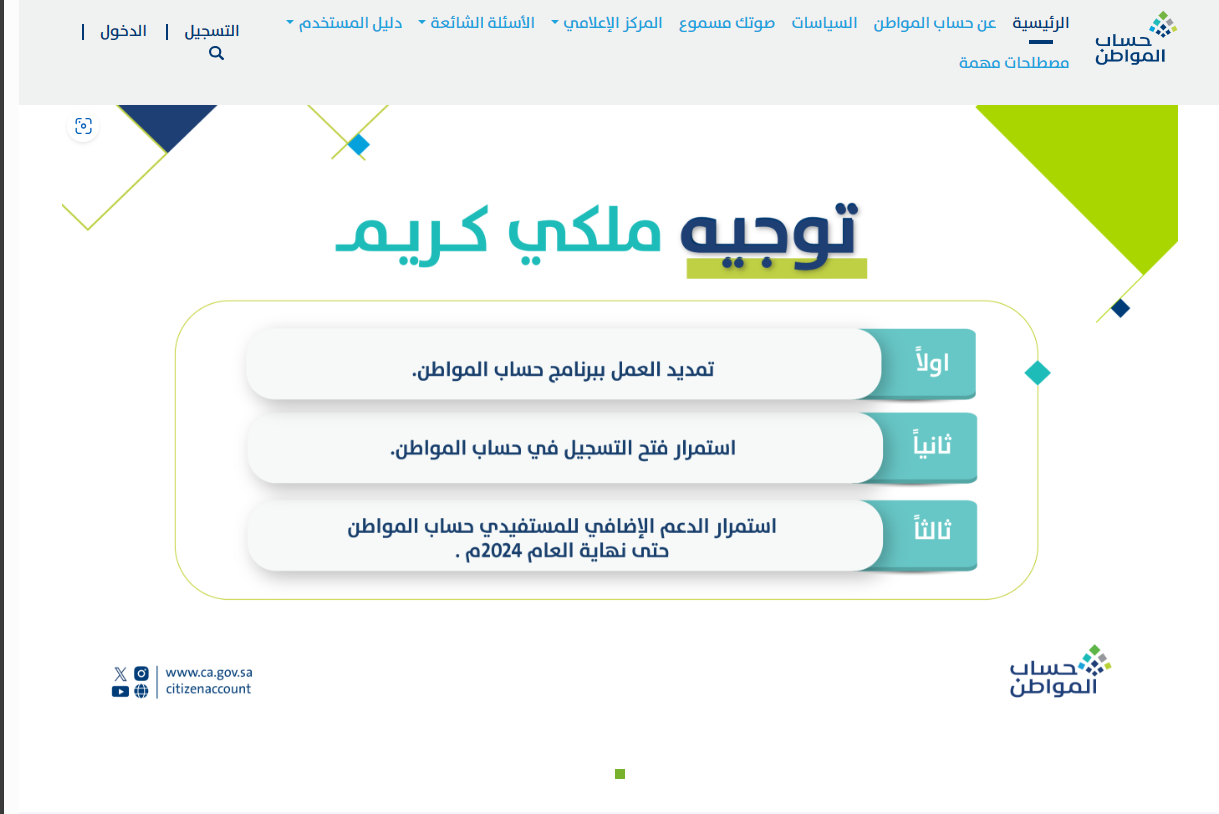 حساب المواطن

الرئيسية عن حساب المواطن السياسات صوتك مسموع المركز الإعلامي الأسئلة الشائعة دليل المستخدم مصطلحات مهمة

التسجيل | الدخول |

توجيه ملكي كريم

اولاً تمديد العمل ببرنامج حساب المواطن.

ثانياً استمرار فتح التسجيل في حساب المواطن.

ثالثاً استمرار الدعم الإضافي للمستفيدي حساب المواطن حتى نهاية العام 2024م .

حساب المواطن

www.ca.gov.sa
citizenaccount